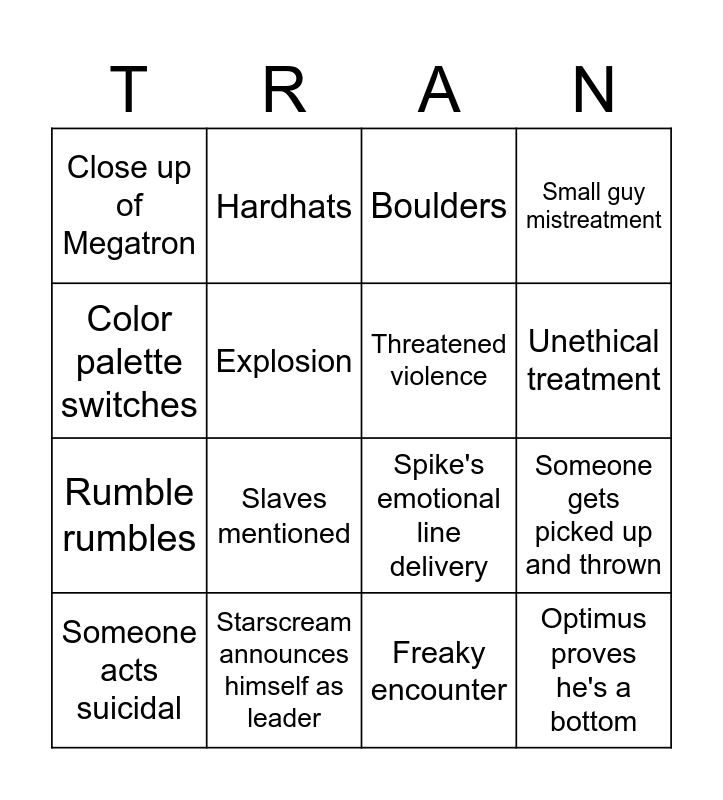 | T | R | A | N |
|---|---|---|---|
| Close up of Megatron | Hardhats | Boulders | Small guy mistreatment |
| Color palette switches | Explosion | Threatened violence | Unethical treatment |
| Rumble rumbles | Slaves mentioned | Spike's emotional line delivery | Someone gets picked up and thrown |
| Someone acts suicidal | Starscream announces himself as leader | Freaky encounter | Optimus proves he's a bottom |